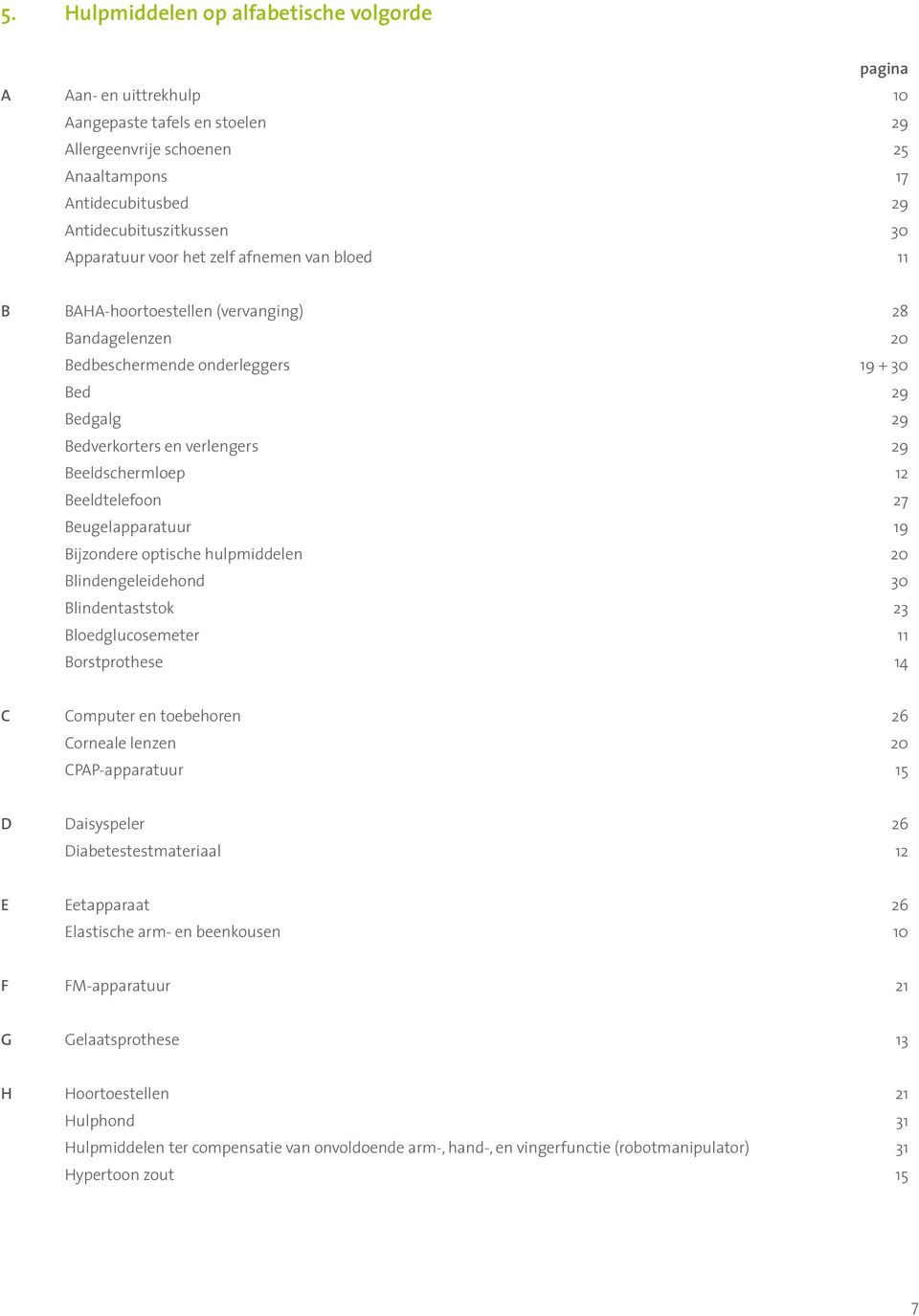 5. Hulpmiddelen op alfabetische volgorde

| | | pagina |
|---|---|---|
| A | Aan- en uittrekhulp | 10 |
| | Aangepaste tafels en stoelen | 29 |
| | Allergeenvrije schoenen | 25 |
| | Anaaltampons | 17 |
| | Antidecubitusbed | 29 |
| | Antidecubituszitkussen | 30 |
| | Apparatuur voor het zelf afnemen van bloed | 11 |
| B | BAHA-hoortoestellen (vervanging) | 28 |
| | Bandagelenzen | 20 |
| | Bedbeschermende onderleggers | 19 + 30 |
| | Bed | 29 |
| | Bedgalg | 29 |
| | Bedverkorters en verlengers | 29 |
| | Beeldschermloep | 12 |
| | Beeldtelefoon | 27 |
| | Beugelapparatuur | 19 |
| | Bijzondere optische hulpmiddelen | 20 |
| | Blindengeleidehond | 30 |
| | Blindentaststok | 23 |
| | Bloedglucosemeter | 11 |
| | Borstprothese | 14 |
| C | Computer en toebehoren | 26 |
| | Corneale lenzen | 20 |
| | CPAP-apparatuur | 15 |
| D | Daisyspeler | 26 |
| | Diabetestestmateriaal | 12 |
| E | Eetapparaat | 26 |
| | Elastische arm- en beenkousen | 10 |
| F | FM-apparatuur | 21 |
| G | Gelaatsprothese | 13 |
| H | Hoortoestellen | 21 |
| | Hulphond | 31 |
| | Hulpmiddelen ter compensatie van onvoldoende arm-, hand-, en vingerfunctie (robotmanipulator) | 31 |
| | Hypertoon zout | 15 |

7